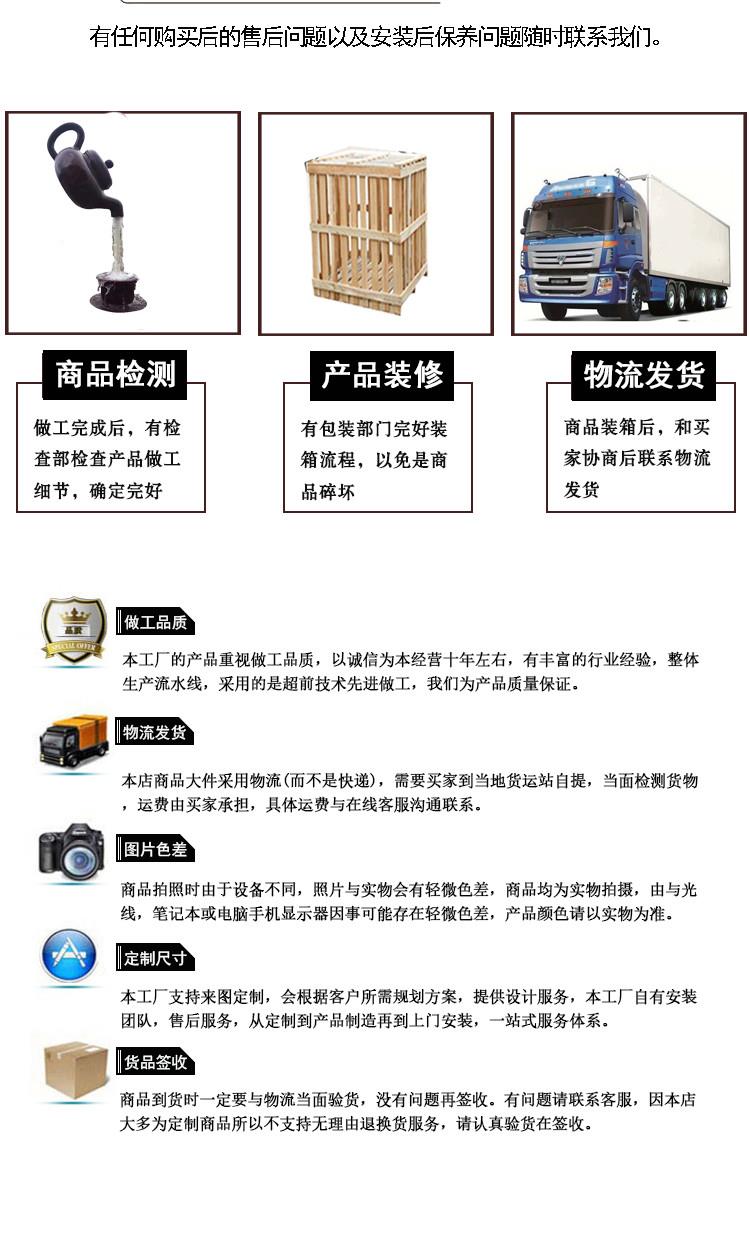 有任何购买后的售后问题以及安装后保养问题随时联系我们。

商品检测

做工完成后，有检查部检查产品做工细节，确定完好

产品装修

有包装部门完好装箱流程，以免是商品碎坏

物流发货

商品装箱后，和买家协商后联系物流发货

做工品质

本工厂的产品重视做工品质，以诚信为本经营十年左右，有丰富的行业经验，整体生产流水线，采用的是超前技术先进做工，我们为产品质量保证。

物流发货

本店商品大件采用物流(而不是快递)，需要买家到当地货运站自提，当面检测货物，运费由买家承担，具体运费与在线客服沟通联系。

图片色差

商品拍照时由于设备不同，照片与实物会有轻微色差，商品均为实物拍摄，由与光线，笔记本或电脑手机显示器因事可能存在轻微色差，产品颜色请以实物为准。

定制尺寸

本工厂支持来图定制，会根据客户所需规划方案，提供设计服务，本工厂自有安装团队，售后服务，从定制到产品制造再到上门安装，一站式服务体系。

货品签收

商品到货时一定要与物流当面验货，没有问题再签收。有问题请联系客服，因本店大多为定制商品所以不支持无理由退换货服务，请认真验货在签收。